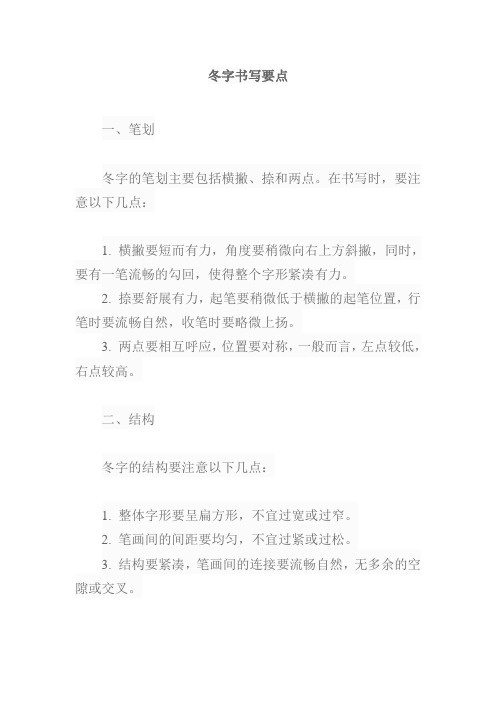 冬字书写要点

一、笔划

冬字的笔划主要包括横撇、捺和两点。在书写时，要注意以下几点：

1. 横撇要短而有力，角度要稍微向右上方斜撇，同时，要有一笔流畅的勾回，使得整个字形紧凑有力。
2. 捺要舒展有力，起笔要稍微低于横撇的起笔位置，行笔时要流畅自然，收笔时要略微上扬。
3. 两点要相互呼应，位置要对称，一般而言，左点较低，右点较高。

二、结构

冬字的结构要注意以下几点：

1. 整体字形要呈扁方形，不宜过宽或过窄。
2. 笔画间的间距要均匀，不宜过紧或过松。
3. 结构要紧凑，笔画间的连接要流畅自然，无多余的空隙或交叉。